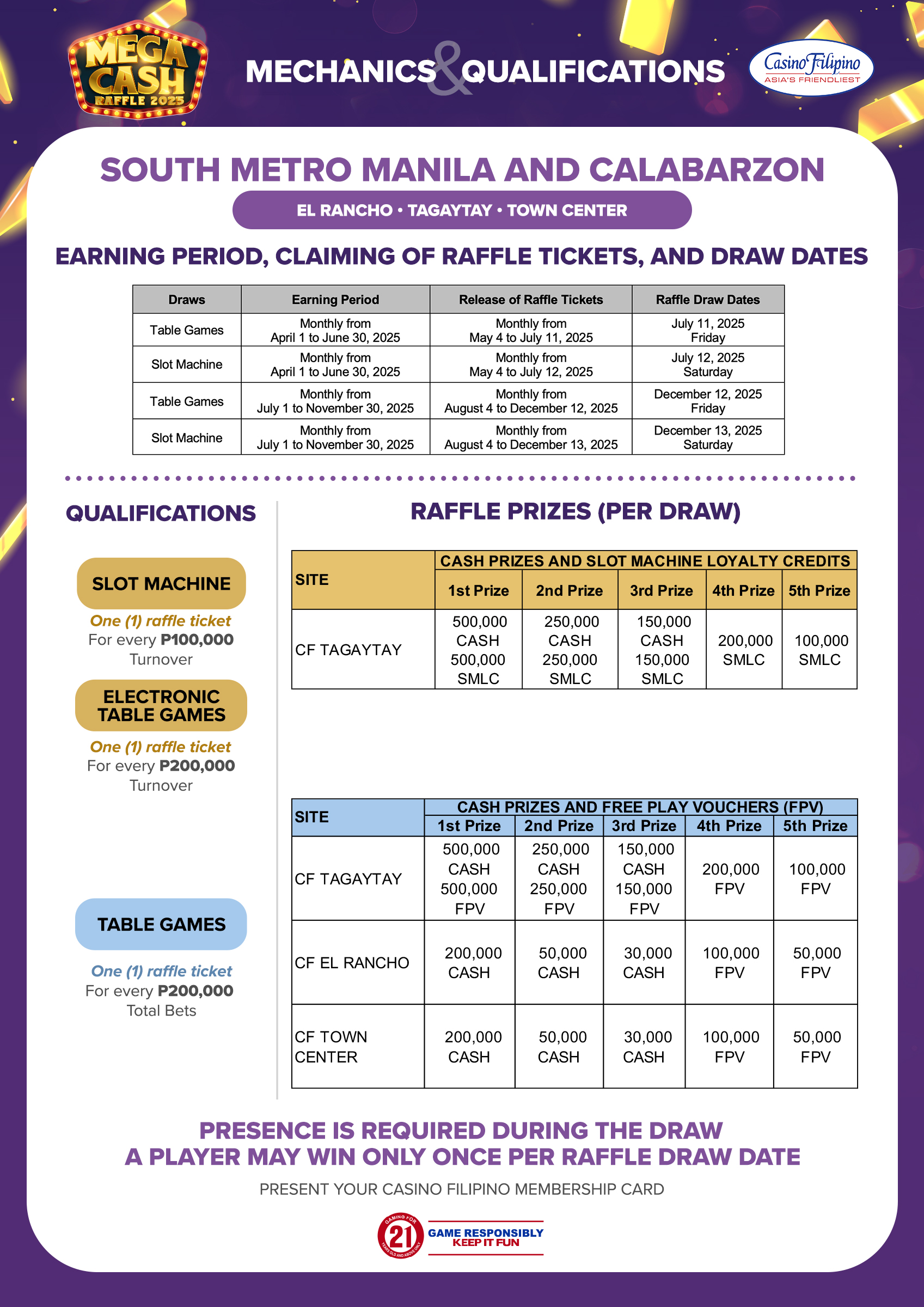 MEGA CASH RAFFLE 2025

MECHANICS & QUALIFICATIONS

Casino Filipino ASIA'S FRIENDLIEST

SOUTH METRO MANILA AND CALABARZON

EL RANCHO • TAGAYTAY • TOWN CENTER

EARNING PERIOD, CLAIMING OF RAFFLE TICKETS, AND DRAW DATES

| Draws | Earning Period | Release of Raffle Tickets | Raffle Draw Dates |
|---|---|---|---|
| Table Games | Monthly from April 1 to June 30, 2025 | Monthly from May 4 to July 11, 2025 | July 11, 2025 Friday |
| Slot Machine | Monthly from April 1 to June 30, 2025 | Monthly from May 4 to July 12, 2025 | July 12, 2025 Saturday |
| Table Games | Monthly from July 1 to November 30, 2025 | Monthly from August 4 to December 12, 2025 | December 12, 2025 Friday |
| Slot Machine | Monthly from July 1 to November 30, 2025 | Monthly from August 4 to December 13, 2025 | December 13, 2025 Saturday |

QUALIFICATIONS

SLOT MACHINE

One (1) raffle ticket
For every P100,000
Turnover

ELECTRONIC TABLE GAMES

One (1) raffle ticket
For every P200,000
Turnover

TABLE GAMES

One (1) raffle ticket
For every P200,000
Total Bets

RAFFLE PRIZES (PER DRAW)

| SITE | CASH PRIZES AND SLOT MACHINE LOYALTY CREDITS | | | | |
|---|---|---|---|---|---|
| | 1st Prize | 2nd Prize | 3rd Prize | 4th Prize | 5th Prize |
| CF TAGAYTAY | 500,000 CASH 500,000 SMLC | 250,000 CASH 250,000 SMLC | 150,000 CASH 150,000 SMLC | 200,000 SMLC | 100,000 SMLC |

| SITE | CASH PRIZES AND FREE PLAY VOUCHERS (FPV) | | | | |
|---|---|---|---|---|---|
| | 1st Prize | 2nd Prize | 3rd Prize | 4th Prize | 5th Prize |
| CF TAGAYTAY | 500,000 CASH 500,000 FPV | 250,000 CASH 250,000 FPV | 150,000 CASH 150,000 FPV | 200,000 FPV | 100,000 FPV |
| CF EL RANCHO | 200,000 CASH | 50,000 CASH | 30,000 CASH | 100,000 FPV | 50,000 FPV |
| CF TOWN CENTER | 200,000 CASH | 50,000 CASH | 30,000 CASH | 100,000 FPV | 50,000 FPV |

PRESENCE IS REQUIRED DURING THE DRAW
A PLAYER MAY WIN ONLY ONCE PER RAFFLE DRAW DATE

PRESENT YOUR CASINO FILIPINO MEMBERSHIP CARD

GAMING FOR 21 YEARS OLD AND ABOVE ONLY
GAME RESPONSIBLY
KEEP IT FUN